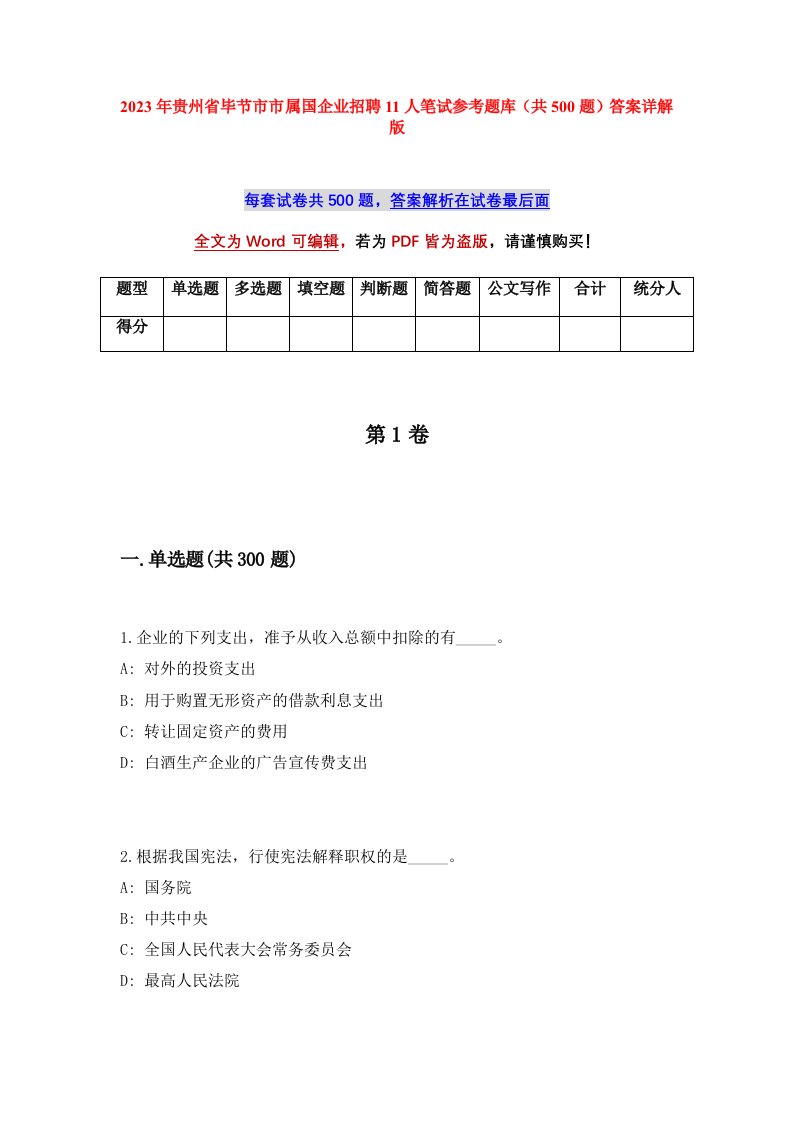 2023年贵州省毕节市市属国企业招聘11人笔试参考题库（共500题）答案详解版

每套试卷共500题，答案解析在试卷最后面

全文为Word可编辑，若为PDF皆为盗版，请谨慎购买！

| 题型 | 单选题 | 多选题 | 填空题 | 判断题 | 简答题 | 公文写作 | 合计 | 统分人 |
|---|---|---|---|---|---|---|---|---|
| 得分 | | | | | | | | |

第1卷

一.单选题(共300题)

1.企业的下列支出，准予从收入总额中扣除的有_____。
A: 对外的投资支出
B: 用于购置无形资产的借款利息支出
C: 转让固定资产的费用
D: 白酒生产企业的广告宣传费支出

2.根据我国宪法，行使宪法解释职权的是_____。
A: 国务院
B: 中共中央
C: 全国人民代表大会常务委员会
D: 最高人民法院